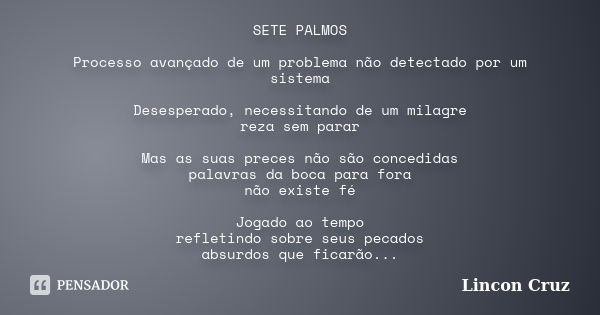 SETE PALMOS

Processo avançado de um problema não detectado por um sistema

Desesperado, necessitando de um milagre
reza sem parar

Mas as suas preces não são concedidas
palavras da boca para fora
não existe fé

Jogado ao tempo
refletindo sobre seus pecados
absurdos que ficarão...

PENSADOR

Lincon Cruz